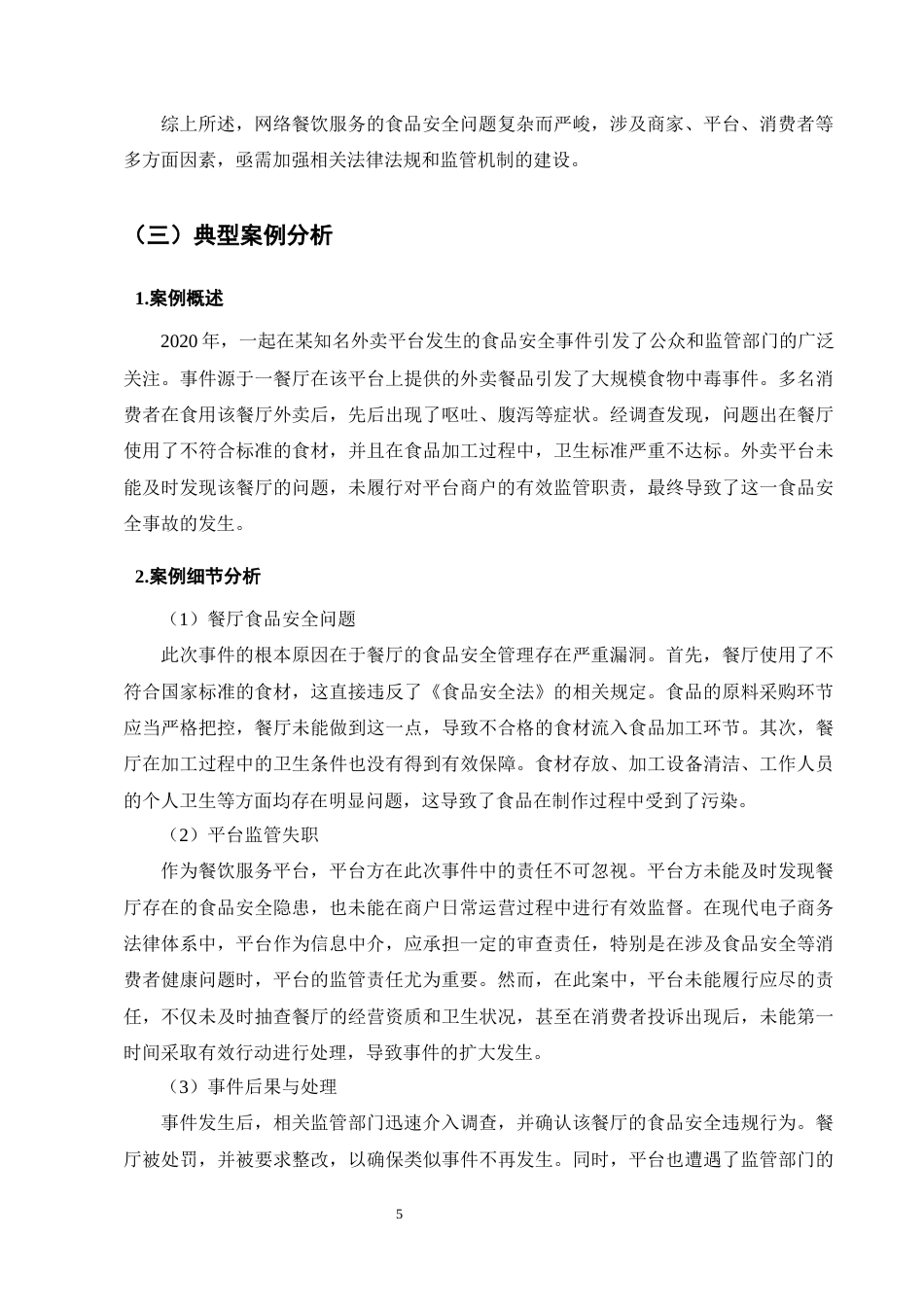 综上所述，网络餐饮服务的食品安全问题复杂而严峻，涉及商家、平台、消费者等多方面因素，亟需加强相关法律法规和监管机制的建设。

（三）典型案例分析

1.案例概述

2020年，一起在某知名外卖平台发生的食品安全事件引发了公众和监管部门的广泛关注。事件源于一餐厅在该平台上提供的外卖餐品引发了大规模食物中毒事件。多名消费者在食用该餐厅外卖后，先后出现了呕吐、腹泻等症状。经调查发现，问题出在餐厅使用了不符合标准的食材，并且在食品加工过程中，卫生标准严重不达标。外卖平台未能及时发现该餐厅的问题，未履行对平台商户的有效监管职责，最终导致了这一食品安全事故的发生。

2.案例细节分析

（1）餐厅食品安全问题

此次事件的根本原因在于餐厅的食品安全管理存在严重漏洞。首先，餐厅使用了不符合国家标准的食材，这直接违反了《食品安全法》的相关规定。食品的原料采购环节应当严格把控，餐厅未能做到这一点，导致不合格的食材流入食品加工环节。其次，餐厅在加工过程中的卫生条件也没有得到有效保障。食材存放、加工设备清洁、工作人员的个人卫生等方面均存在明显问题，这导致了食品在制作过程中受到了污染。

（2）平台监管失职

作为餐饮服务平台，平台方在此次事件中的责任不可忽视。平台方未能及时发现餐厅存在的食品安全隐患，也未能在商户日常运营过程中进行有效监督。在现代电子商务法律体系中，平台作为信息中介，应承担一定的审查责任，特别是在涉及食品安全等消费者健康问题时，平台的监管责任尤为重要。然而，在此案中，平台未能履行应尽的责任，不仅未及时抽查餐厅的经营资质和卫生状况，甚至在消费者投诉出现后，未能第一时间采取有效行动进行处理，导致事件的扩大发生。

（3）事件后果与处理

事件发生后，相关监管部门迅速介入调查，并确认该餐厅的食品安全违规行为。餐厅被处罚，并被要求整改，以确保类似事件不再发生。同时，平台也遭遇了监管部门的

5